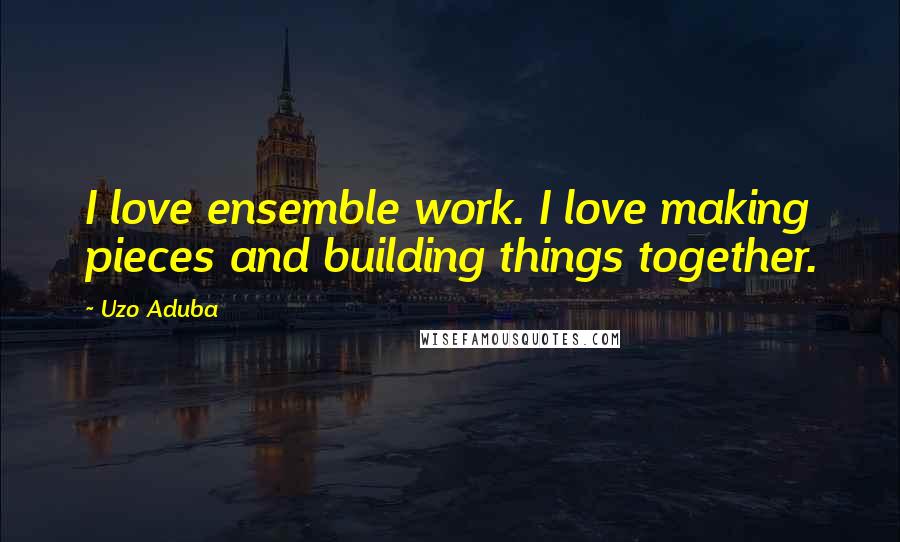 I love ensemble work. I love making pieces and building things together.

~ Uzo Aduba

WISEFAMOUSQUOTES.COM